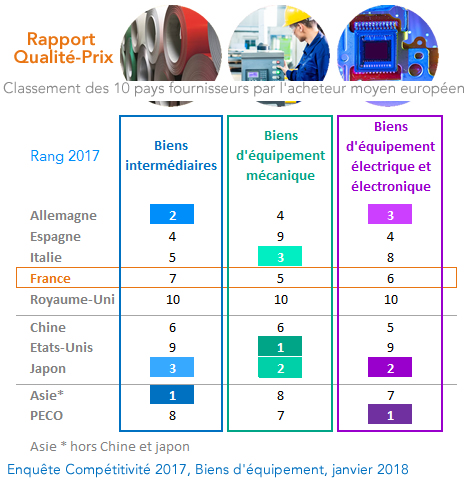 Rapport Qualité-Prix

Classement des 10 pays fournisseurs par l'acheteur moyen européen

| Rang 2017 | Biens intermédiaires | Biens d'équipement mécanique | Biens d'équipement électrique et électronique |
|---|---|---|---|
| Allemagne | 2 | 4 | 3 |
| Espagne | 4 | 9 | 4 |
| Italie | 5 | 3 | 8 |
| France | 7 | 5 | 6 |
| Royaume-Uni | 10 | 10 | 10 |
| Chine | 6 | 6 | 5 |
| Etats-Unis | 9 | 1 | 9 |
| Japon | 3 | 2 | 2 |
| Asie* | 1 | 8 | 7 |
| PECO | 8 | 7 | 1 |

Asie * hors Chine et japon

Enquête Compétitivité 2017, Biens d'équipement, janvier 2018